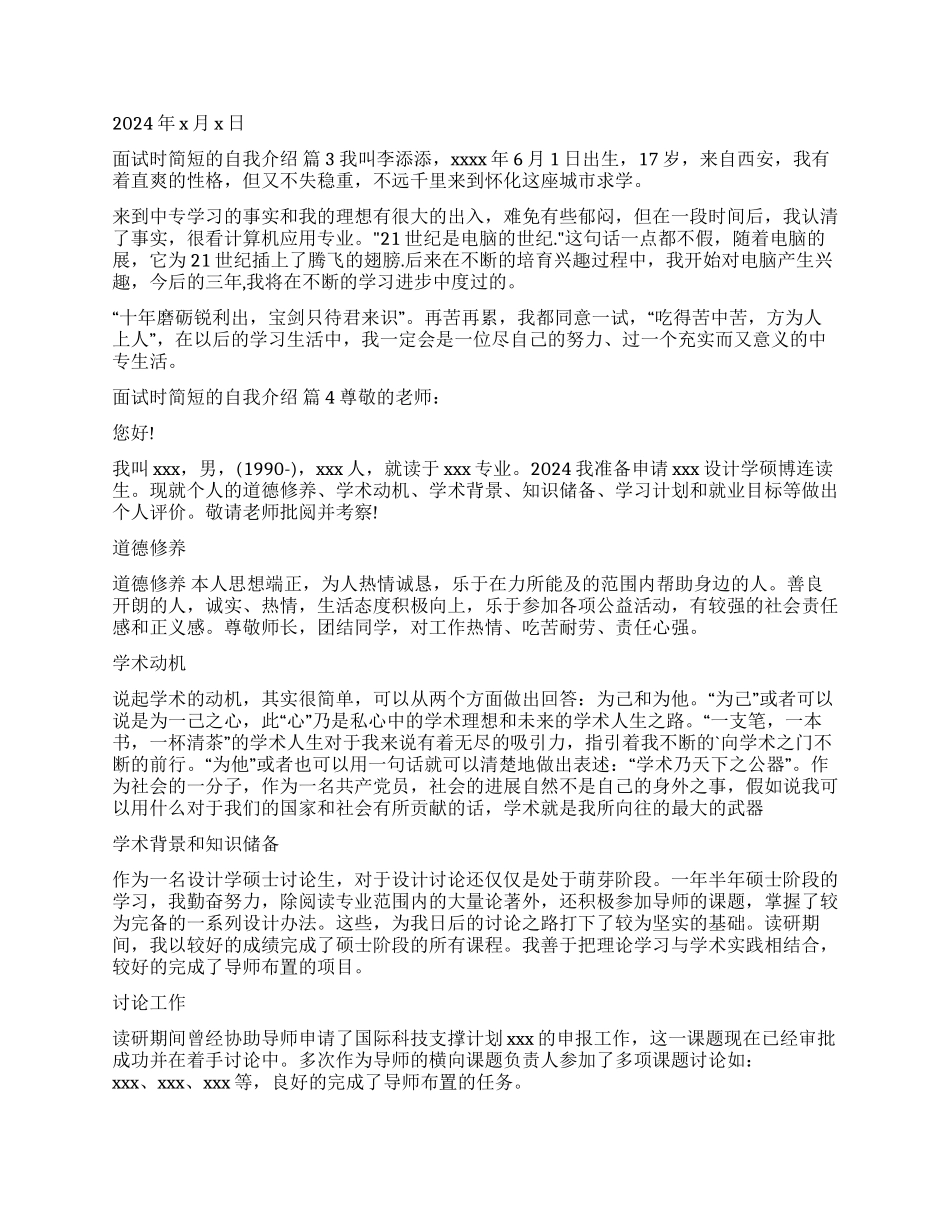 2024 年 x 月 x 日

面试时简短的自我介绍 篇 3 我叫李添添，xxxx 年 6 月 1 日出生，17 岁，来自西安，我有着直爽的性格，但又不失稳重，不远千里来到怀化这座城市求学。

来到中专学习的事实和我的理想有很大的出入，难免有些郁闷，但在一段时间后，我认清了事实，很看计算机应用专业。"21 世纪是电脑的世纪."这句话一点都不假，随着电脑的展，它为 21 世纪插上了腾飞的翅膀.后来在不断的培育兴趣过程中，我开始对电脑产生兴趣，今后的三年,我将在不断的学习进步中度过的。

“十年磨砺锐利出，宝剑只待君来识”。再苦再累，我都同意一试，“吃得苦中苦，方为人上人”，在以后的学习生活中，我一定会是一位尽自己的努力、过一个充实而又意义的中专生活。

面试时简短的自我介绍 篇 4 尊敬的老师：

您好!

我叫 xxx，男，(1990-)，xxx 人，就读于 xxx 专业。2024 我准备申请 xxx 设计学硕博连读生。现就个人的道德修养、学术动机、学术背景、知识储备、学习计划和就业目标等做出个人评价。敬请老师批阅并考察!

道德修养

道德修养 本人思想端正，为人热情诚恳，乐于在力所能及的范围内帮助身边的人。善良开朗的人，诚实、热情，生活态度积极向上，乐于参加各项公益活动，有较强的社会责任感和正义感。尊敬师长，团结同学，对工作热情、吃苦耐劳、责任心强。

学术动机

说起学术的动机，其实很简单，可以从两个方面做出回答：为己和为他。“为己”或者可以说是为一己之心，此“心”乃是私心中的学术理想和未来的学术人生之路。“一支笔，一本书，一杯清茶”的学术人生对于我来说有着无尽的吸引力，指引着我不断的`向学术之门不断的前行。“为他”或者也可以用一句话就可以清楚地做出表述：“学术乃天下之公器”。作为社会的一分子，作为一名共产党员，社会的进展自然不是自己的身外之事，假如说我可以用什么对于我们的国家和社会有所贡献的话，学术就是我所向往的最大的武器

学术背景和知识储备

作为一名设计学硕士讨论生，对于设计讨论还仅仅是处于萌芽阶段。一年半年硕士阶段的学习，我勤奋努力，除阅读专业范围内的大量论著外，还积极参加导师的课题，掌握了较为完备的一系列设计办法。这些，为我日后的讨论之路打下了较为坚实的基础。读研期间，我以较好的成绩完成了硕士阶段的所有课程。我善于把理论学习与学术实践相结合，较好的完成了导师布置的项目。

讨论工作

读研期间曾经协助导师申请了国际科技支撑计划 xxx 的申报工作，这一课题现在已经审批成功并在着手讨论中。多次作为导师的横向课题负责人参加了多项课题讨论如：xxx、xxx、xxx 等，良好的完成了导师布置的任务。